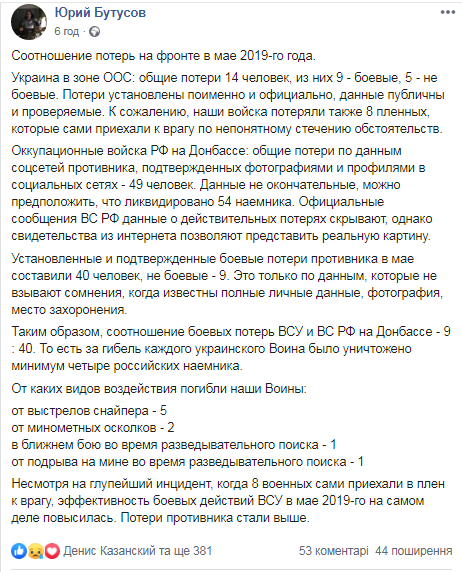 Юрий Бутусов
6 год ·

Соотношение потерь на фронте в мае 2019-го года.

Украина в зоне ООС: общие потери 14 человек, из них 9 - боевые, 5 - не боевые. Потери установлены поименно и официально, данные публичны и проверяемые. К сожалению, наши войска потеряли также 8 пленных, которые сами приехали к врагу по непонятному стечению обстоятельств.

Оккупационные войска РФ на Донбассе: общие потери по данным соцсетей противника, подтвержденных фотографиями и профилями в социальных сетях - 49 человек. Данные не окончательные, можно предположить, что ликвидировано 54 наемника. Официальные сообщения ВС РФ данные о действительных потерях скрывают, однако свидетельства из интернета позволяют представить реальную картину.

Установленные и подтвержденные боевые потери противника в мае составили 40 человек, не боевые - 9. Это только по данным, которые не взывают сомнения, когда известны полные личные данные, фотография, место захоронения.

Таким образом, соотношение боевых потерь ВСУ и ВС РФ на Донбассе - 9 : 40. То есть за гибель каждого украинского Воина было уничтожено минимум четыре российских наемника.

От каких видов воздействия погибли наши Воины:

от выстрелов снайпера - 5
от минометных осколков - 2
в ближнем бою во время разведывательного поиска - 1
от подрыва на мине во время разведывательного поиска - 1

Несмотря на глупейший инцидент, когда 8 военных сами приехали в плен к врагу, эффективность боевых действий ВСУ в мае 2019-го на самом деле повысилась. Потери противника стали выше.

Денис Казанский та ще 381
53 коментарі 44 поширення